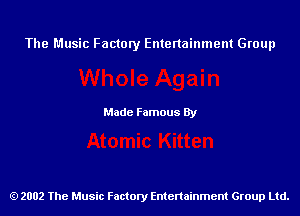 The Music Factory Entertainment Group

Whole Again

Made Famous By

Atomic Kitten

© 2002 The Music Factory Entertainment Group Ltd.